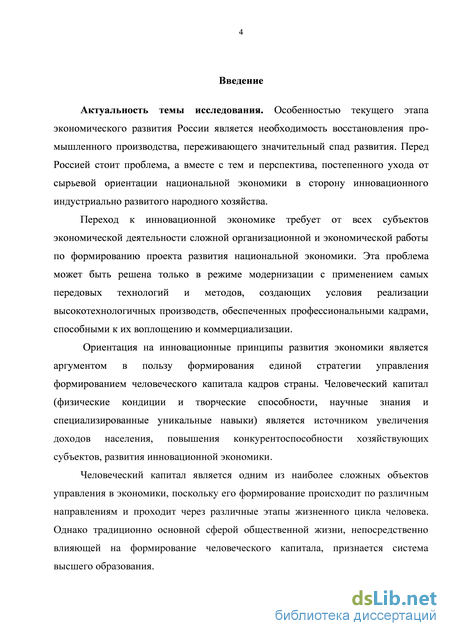 4

Введение

Актуальность темы исследования. Особенностью текущего этапа экономического развития России является необходимость восстановления промышленного производства, переживающего значительный спад развития. Перед Россией стоит проблема, а вместе с тем и перспектива, постепенного ухода от сырьевой ориентации национальной экономики в сторону инновационного индустриально развитого народного хозяйства.

Переход к инновационной экономике требует от всех субъектов экономической деятельности сложной организационной и экономической работы по формированию проекта развития национальной экономики. Эта проблема может быть решена только в режиме модернизации с применением самых передовых технологий и методов, создающих условия реализации высокотехнологичных производств, обеспеченных профессиональными кадрами, способными к их воплощению и коммерциализации.

Ориентация на инновационные принципы развития экономики является аргументом в пользу формирования единой стратегии управления формированием человеческого капитала кадров страны. Человеческий капитал (физические кондиции и творческие способности, научные знания и специализированные уникальные навыки) является источником увеличения доходов населения, повышения конкурентоспособности хозяйствующих субъектов, развития инновационной экономики.

Человеческий капитал является одним из наиболее сложных объектов управления в экономики, поскольку его формирование происходит по различным направлениям и проходит через различные этапы жизненного цикла человека. Однако традиционно основной сферой общественной жизни, непосредственно влияющей на формирование человеческого капитала, признается система высшего образования.

dsLib.net
библиотека диссертаций